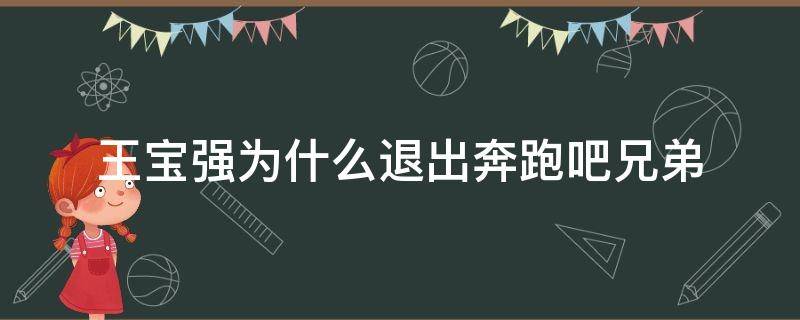 王宝强为什么退出奔跑吧兄弟